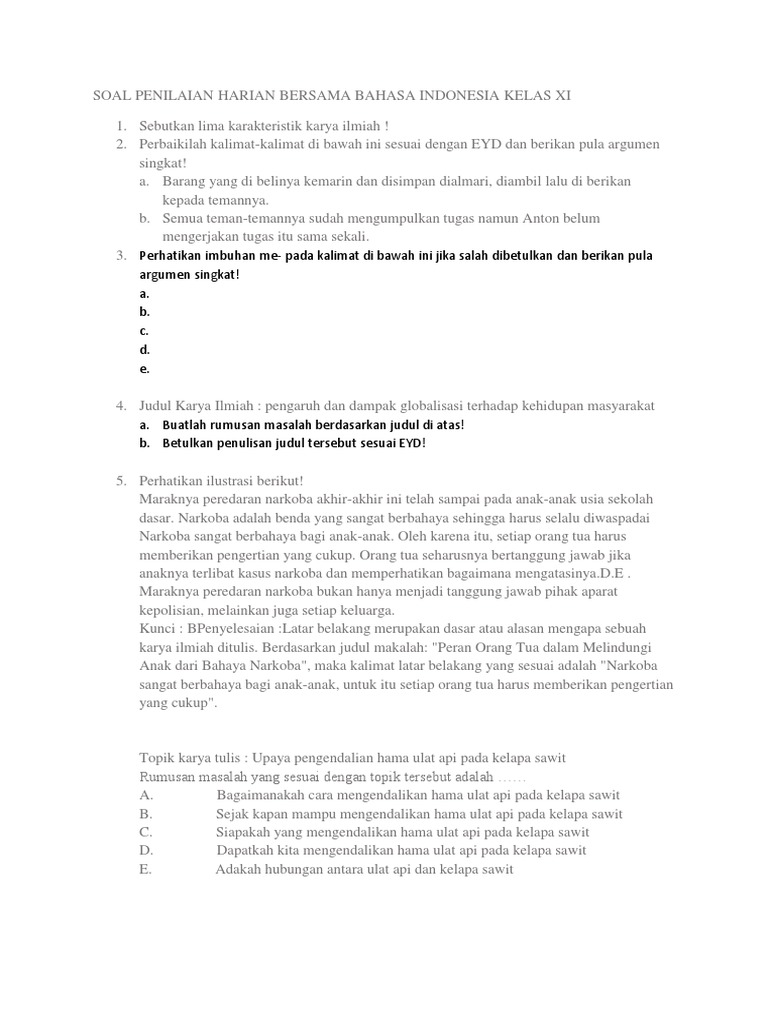 SOAL PENILAIAN HARIAN BERSAMA BAHASA INDONESIA KELAS XI

1. Sebutkan lima karakteristik karya ilmiah !
2. Perbaikilah kalimat-kalimat di bawah ini sesuai dengan EYD dan berikan pula argumen singkat!
a. Barang yang di belinya kemarin dan disimpan dialmari, diambil lalu di berikan kepada temannya.
b. Semua teman-temannya sudah mengumpulkan tugas namun Anton belum mengerjakan tugas itu sama sekali.
3. Perhatikan imbuhan me- pada kalimat di bawah ini jika salah dibetulkan dan berikan pula argumen singkat!
a.
b.
c.
d.
e.

4. Judul Karya Ilmiah : pengaruh dan dampak globalisasi terhadap kehidupan masyarakat
a. Buatlah rumusan masalah berdasarkan judul di atas!
b. Betulkan penulisan judul tersebut sesuai EYD!

5. Perhatikan ilustrasi berikut!
Maraknya peredaran narkoba akhir-akhir ini telah sampai pada anak-anak usia sekolah dasar. Narkoba adalah benda yang sangat berbahaya sehingga harus selalu diwaspadai Narkoba sangat berbahaya bagi anak-anak. Oleh karena itu, setiap orang tua harus memberikan pengertian yang cukup. Orang tua seharusnya bertanggung jawab jika anaknya terlibat kasus narkoba dan memperhatikan bagaimana mengatasinya.D.E . Maraknya peredaran narkoba bukan hanya menjadi tanggung jawab pihak aparat kepolisian, melainkan juga setiap keluarga.
Kunci : BPenyelesaian :Latar belakang merupakan dasar atau alasan mengapa sebuah karya ilmiah ditulis. Berdasarkan judul makalah: "Peran Orang Tua dalam Melindungi Anak dari Bahaya Narkoba", maka kalimat latar belakang yang sesuai adalah "Narkoba sangat berbahaya bagi anak-anak, untuk itu setiap orang tua harus memberikan pengertian yang cukup".

Topik karya tulis : Upaya pengendalian hama ulat api pada kelapa sawit
Rumusan masalah yang sesuai dengan topik tersebut adalah ……
A. Bagaimanakah cara mengendalikan hama ulat api pada kelapa sawit
B. Sejak kapan mampu mengendalikan hama ulat api pada kelapa sawit
C. Siapakah yang mengendalikan hama ulat api pada kelapa sawit
D. Dapatkah kita mengendalikan hama ulat api pada kelapa sawit
E. Adakah hubungan antara ulat api dan kelapa sawit